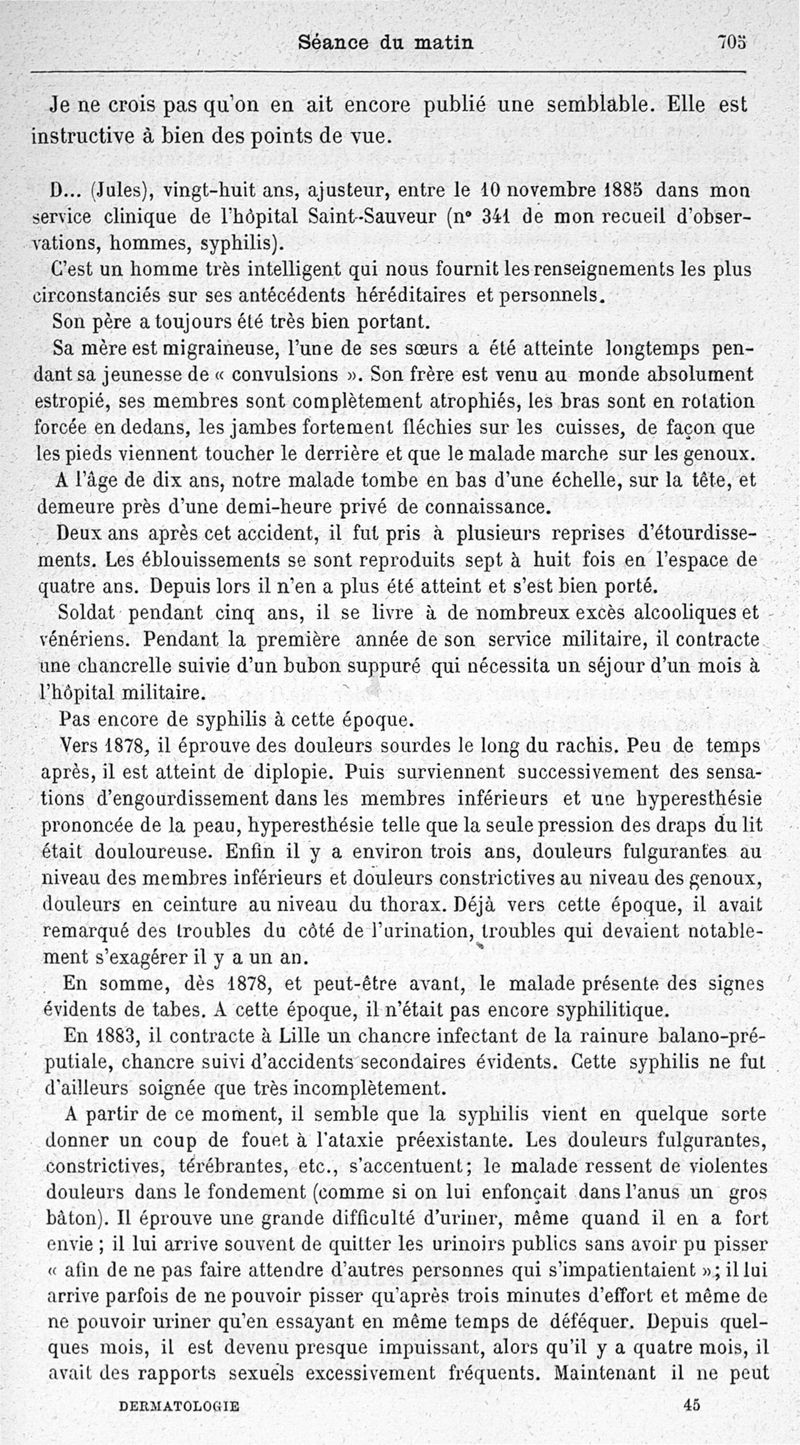 Séance du matin 705

Je ne crois pas qu'on en ait encore publié une semblable. Elle est instructive à bien des points de vue.

D... (Jules), vingt-huit ans, ajusteur, entre le 10 novembre 1885 dans mon service clinique de l'hôpital Saint-Sauveur (n° 341 de mon recueil d'observations, hommes, syphilis).

C'est un homme très intelligent qui nous fournit les renseignements les plus circonstanciés sur ses antécédents héréditaires et personnels.

Son père a toujours été très bien portant.

Sa mère est migraineuse, l'une de ses sœurs a été atteinte longtemps pendant sa jeunesse de « convulsions ». Son frère est venu au monde absolument estropié, ses membres sont complètement atrophiés, les bras sont en rotation forcée en dedans, les jambes fortement fléchies sur les cuisses, de façon que les pieds viennent toucher le derrière et que le malade marche sur les genoux.

A l'âge de dix ans, notre malade tombe en bas d'une échelle, sur la tête, et demeure près d'une demi-heure privé de connaissance.

Deux ans après cet accident, il fut pris à plusieurs reprises d'étourdissements. Les éblouissements se sont reproduits sept à huit fois en l'espace de quatre ans. Depuis lors il n'en a plus été atteint et s'est bien porté.

Soldat pendant cinq ans, il se livre à de nombreux excès alcooliques et vénériens. Pendant la première année de son service militaire, il contracte une chancrelle suivie d'un bubon suppuré qui nécessita un séjour d'un mois à l'hôpital militaire.

Pas encore de syphilis à cette époque.

Vers 1878, il éprouve des douleurs sourdes le long du rachis. Peu de temps après, il est atteint de diplopie. Puis surviennent successivement des sensations d'engourdissement dans les membres inférieurs et une hyperesthésie prononcée de la peau, hyperesthésie telle que la seule pression des draps du lit était douloureuse. Enfin il y a environ trois ans, douleurs fulgurantes au niveau des membres inférieurs et douleurs constrictives au niveau des genoux, douleurs en ceinture au niveau du thorax. Déjà vers cette époque, il avait remarqué des troubles du côté de l'urination, troubles qui devaient notablement s'exagérer il y a un an.

En somme, dès 1878, et peut-être avant, le malade présente des signes évidents de tabes. A cette époque, il n'était pas encore syphilitique.

En 1883, il contracte à Lille un chancre infectant de la rainure balano-préputiale, chancre suivi d'accidents secondaires évidents. Cette syphilis ne fut d'ailleurs soignée que très incomplètement.

A partir de ce moment, il semble que la syphilis vient en quelque sorte donner un coup de fouet à l'ataxie préexistante. Les douleurs fulgurantes, constrictives, térébrantes, etc., s'accentuent; le malade ressent de violentes douleurs dans le fondement (comme si on lui enfonçait dans l'anus un gros bâton). Il éprouve une grande difficulté d'uriner, même quand il en a fort envie ; il lui arrive souvent de quitter les urinoirs publics sans avoir pu pisser « afin de ne pas faire attendre d'autres personnes qui s'impatientaient »; il lui arrive parfois de ne pouvoir pisser qu'après trois minutes d'effort et même de ne pouvoir uriner qu'en essayant en même temps de déféquer. Depuis quelques mois, il est devenu presque impuissant, alors qu'il y a quatre mois, il avait des rapports sexuels excessivement fréquents. Maintenant il ne peut

DERMATOLOGIE 45